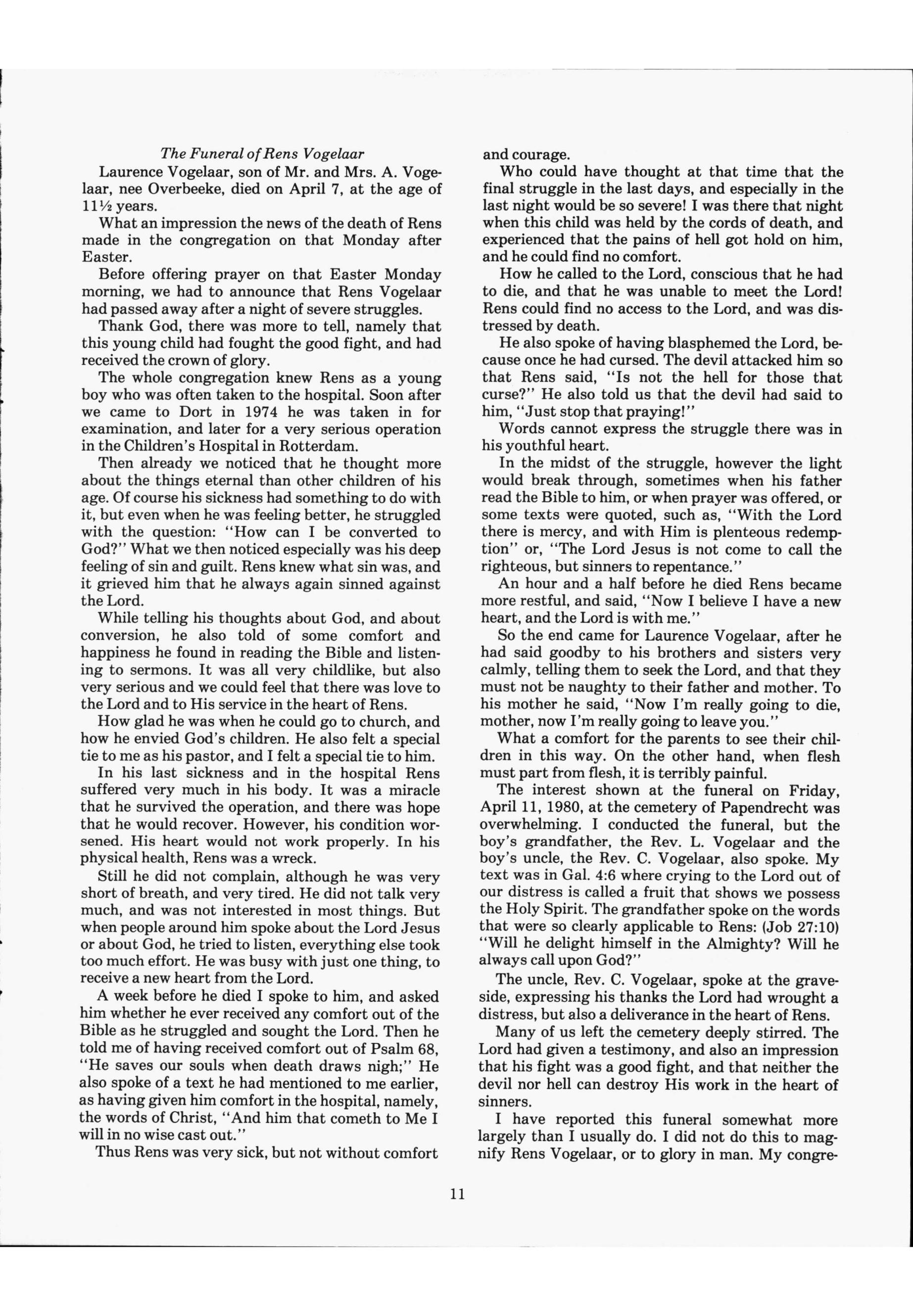 The Funeral of Rens Vogelaar

Laurence Vogelaar, son of Mr. and Mrs. A. Vogelaar, nee Overbeeke, died on April 7, at the age of 11½ years.

What an impression the news of the death of Rens made in the congregation on that Monday after Easter.

Before offering prayer on that Easter Monday morning, we had to announce that Rens Vogelaar had passed away after a night of severe struggles.

Thank God, there was more to tell, namely that this young child had fought the good fight, and had received the crown of glory.

The whole congregation knew Rens as a young boy who was often taken to the hospital. Soon after we came to Dort in 1974 he was taken in for examination, and later for a very serious operation in the Children's Hospital in Rotterdam.

Then already we noticed that he thought more about the things eternal than other children of his age. Of course his sickness had something to do with it, but even when he was feeling better, he struggled with the question: "How can I be converted to God?" What we then noticed especially was his deep feeling of sin and guilt. Rens knew what sin was, and it grieved him that he always again sinned against the Lord.

While telling his thoughts about God, and about conversion, he also told of some comfort and happiness he found in reading the Bible and listening to sermons. It was all very childlike, but also very serious and we could feel that there was love to the Lord and to His service in the heart of Rens.

How glad he was when he could go to church, and how he envied God's children. He also felt a special tie to me as his pastor, and I felt a special tie to him.

In his last sickness and in the hospital Rens suffered very much in his body. It was a miracle that he survived the operation, and there was hope that he would recover. However, his condition worsened. His heart would not work properly. In his physical health, Rens was a wreck.

Still he did not complain, although he was very short of breath, and very tired. He did not talk very much, and was not interested in most things. But when people around him spoke about the Lord Jesus or about God, he tried to listen, everything else took too much effort. He was busy with just one thing, to receive a new heart from the Lord.

A week before he died I spoke to him, and asked him whether he ever received any comfort out of the Bible as he struggled and sought the Lord. Then he told me of having received comfort out of Psalm 68, "He saves our souls when death draws nigh;" He also spoke of a text he had mentioned to me earlier, as having given him comfort in the hospital, namely, the words of Christ, "And him that cometh to Me I will in no wise cast out."

Thus Rens was very sick, but not without comfort and courage.

Who could have thought at that time that the final struggle in the last days, and especially in the last night would be so severe! I was there that night when this child was held by the cords of death, and experienced that the pains of hell got hold on him, and he could find no comfort.

How he called to the Lord, conscious that he had to die, and that he was unable to meet the Lord! Rens could find no access to the Lord, and was distressed by death.

He also spoke of having blasphemed the Lord, because once he had cursed. The devil attacked him so that Rens said, "Is not the hell for those that curse?" He also told us that the devil had said to him, "Just stop that praying!"

Words cannot express the struggle there was in his youthful heart.

In the midst of the struggle, however the light would break through, sometimes when his father read the Bible to him, or when prayer was offered, or some texts were quoted, such as, "With the Lord there is mercy, and with Him is plenteous redemption" or, "The Lord Jesus is not come to call the righteous, but sinners to repentance."

An hour and a half before he died Rens became more restful, and said, "Now I believe I have a new heart, and the Lord is with me."

So the end came for Laurence Vogelaar, after he had said goodby to his brothers and sisters very calmly, telling them to seek the Lord, and that they must not be naughty to their father and mother. To his mother he said, "Now I'm really going to die, mother, now I'm really going to leave you."

What a comfort for the parents to see their children in this way. On the other hand, when flesh must part from flesh, it is terribly painful.

The interest shown at the funeral on Friday, April 11, 1980, at the cemetery of Papendrecht was overwhelming. I conducted the funeral, but the boy's grandfather, the Rev. L. Vogelaar and the boy's uncle, the Rev. C. Vogelaar, also spoke. My text was in Gal. 4:6 where crying to the Lord out of our distress is called a fruit that shows we possess the Holy Spirit. The grandfather spoke on the words that were so clearly applicable to Rens: (Job 27:10) "Will he delight himself in the Almighty? Will he always call upon God?"

The uncle, Rev. C. Vogelaar, spoke at the graveside, expressing his thanks the Lord had wrought a distress, but also a deliverance in the heart of Rens.

Many of us left the cemetery deeply stirred. The Lord had given a testimony, and also an impression that his fight was a good fight, and that neither the devil nor hell can destroy His work in the heart of sinners.

I have reported this funeral somewhat more largely than I usually do. I did not do this to magnify Rens Vogelaar, or to glory in man. My congre-

11